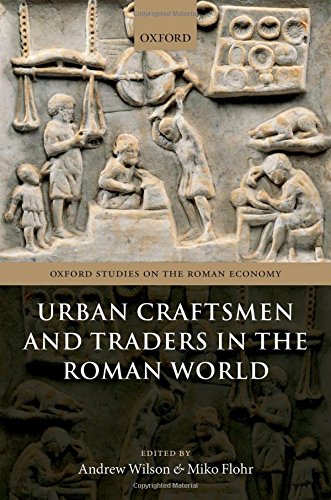 OXFORD

OXFORD STUDIES ON THE ROMAN ECONOMY

URBAN CRAFTSMEN AND TRADERS IN THE ROMAN WORLD

EDITED BY
Andrew Wilson & Miko Flohr

Copyrighted Material